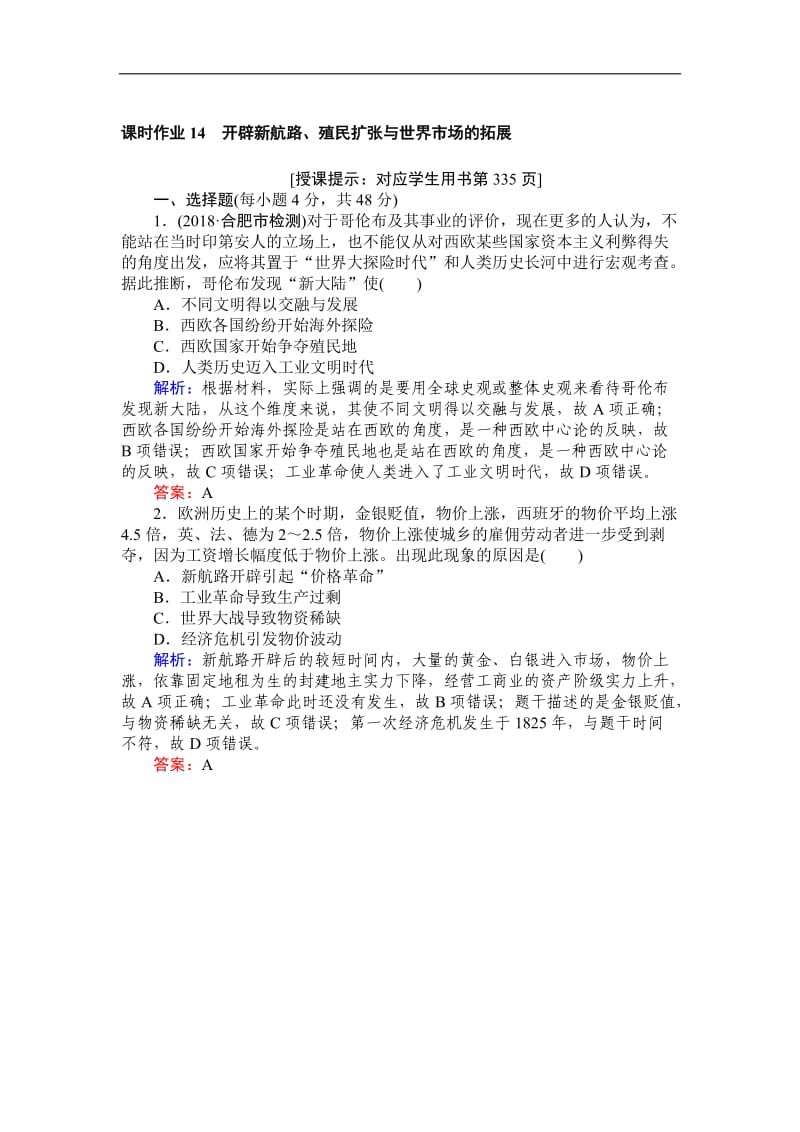 课时作业 14　开辟新航路、殖民扩张与世界市场的拓展

[授课提示：对应学生用书第 335 页]

一、选择题(每小题 4 分，共 48 分)

1．(2018·合肥市检测)对于哥伦布及其事业的评价，现在更多的人认为，不能站在当时印第安人的立场上，也不能仅从对西欧某些国家资本主义利弊得失的角度出发，应将其置于“世界大探险时代”和人类历史长河中进行宏观考查。据此推断，哥伦布发现“新大陆”使(　　)

A．不同文明得以交融与发展
B．西欧各国纷纷开始海外探险
C．西欧国家开始争夺殖民地
D．人类历史迈入工业文明时代

解析：根据材料，实际上强调的是要用全球史观或整体史观来看待哥伦布发现新大陆，从这个维度来说，其使不同文明得以交融与发展，故 A 项正确；西欧各国纷纷开始海外探险是站在西欧的角度，是一种西欧中心论的反映，故 B 项错误；西欧国家开始争夺殖民地也是站在西欧的角度，是一种西欧中心论的反映，故 C 项错误；工业革命使人类进入了工业文明时代，故 D 项错误。

答案：A

2．欧洲历史上的某个时期，金银贬值，物价上涨，西班牙的物价平均上涨 4.5 倍，英、法、德为 2～2.5 倍，物价上涨使城乡的雇佣劳动者进一步受到剥夺，因为工资增长幅度低于物价上涨。出现此现象的原因是(　　)

A．新航路开辟引起“价格革命”
B．工业革命导致生产过剩
C．世界大战导致物资稀缺
D．经济危机引发物价波动

解析：新航路开辟后的较短时间内，大量的黄金、白银进入市场，物价上涨，依靠固定地租为生的封建地主实力下降，经营工商业的资产阶级实力上升，故 A 项正确；工业革命此时还没有发生，故 B 项错误；题干描述的是金银贬值，与物资稀缺无关，故 C 项错误；第一次经济危机发生于 1825 年，与题干时间不符，故 D 项错误。

答案：A